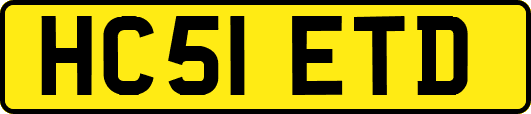 HC51 ETD